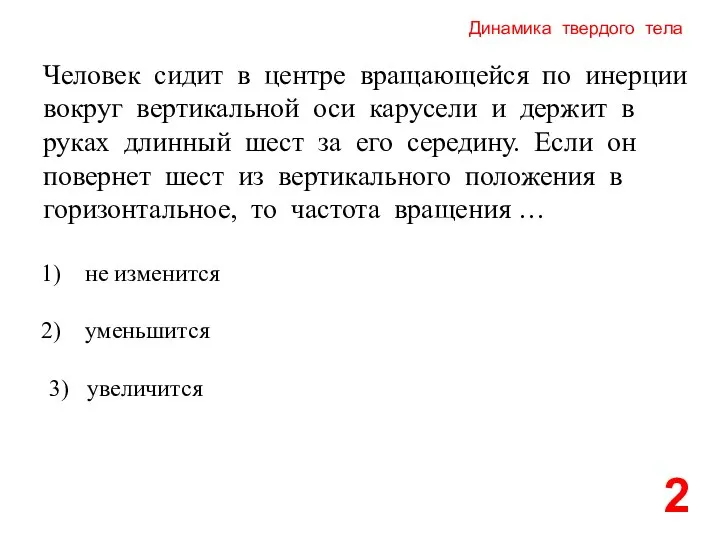 Динамика твердого тела

Человек сидит в центре вращающейся по инерции вокруг вертикальной оси карусели и держит в руках длинный шест за его середину. Если он повернет шест из вертикального положения в горизонтальное, то частота вращения …

1) не изменится

2) уменьшится

3) увеличится

2